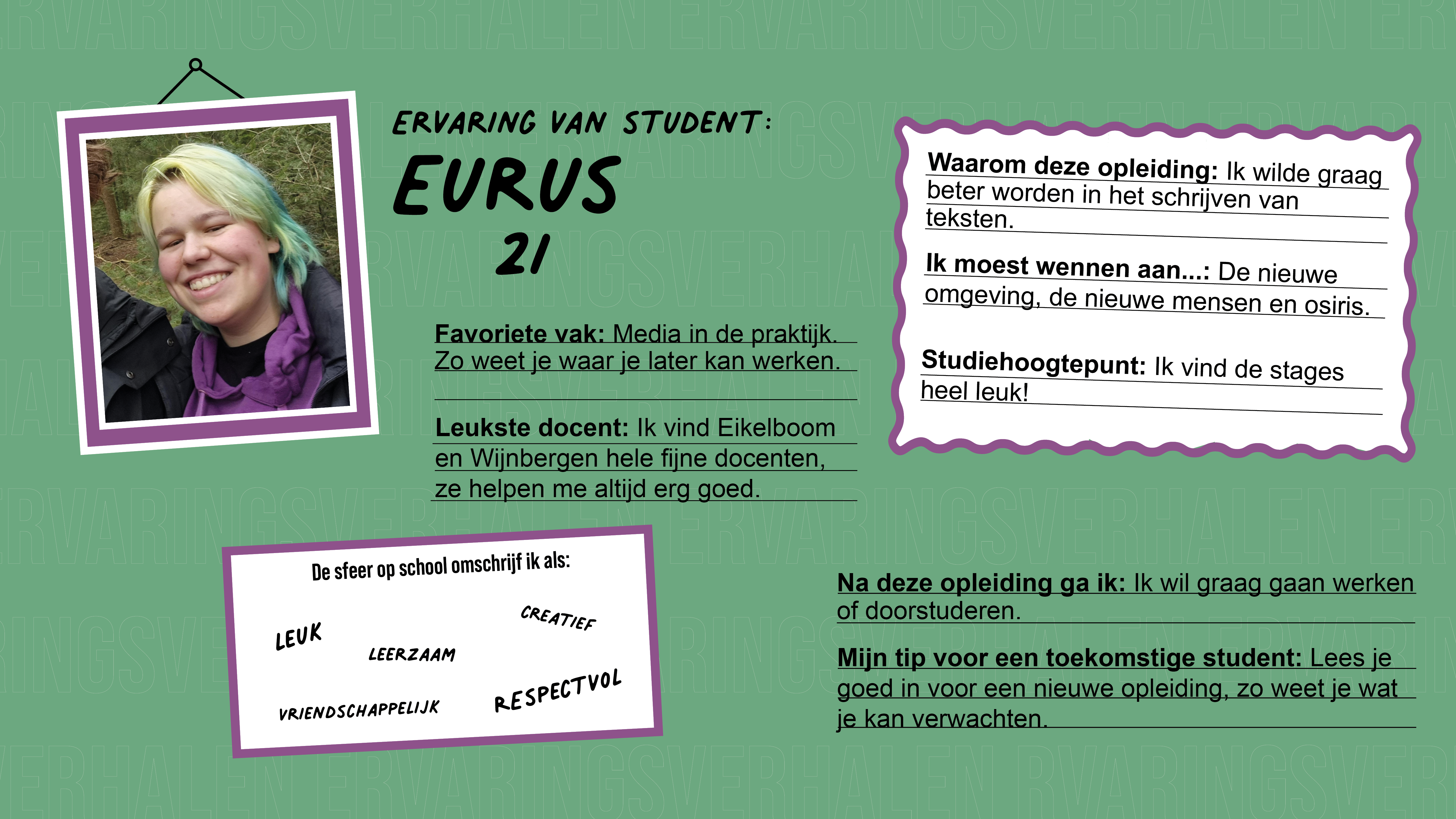 ERVARING VAN STUDENT:
EURUS
21

Favoriete vak: Media in de praktijk. Zo weet je waar je later kan werken.

Leukste docent: Ik vind Eikelboom en Wijnbergen hele fijne docenten, ze helpen me altijd erg goed.

Waarom deze opleiding: Ik wilde graag beter worden in het schrijven van teksten.

Ik moest wennen aan...: De nieuwe omgeving, de nieuwe mensen en osiris.

Studiehoogtepunt: Ik vind de stages heel leuk!

De sfeer op school omschrijf ik als:
LEUK
CREATIEF
LEERZAAM
VRIENDSCHAPPELIJK
RESPECTVOL

Na deze opleiding ga ik: Ik wil graag gaan werken of doorstuderen.

Mijn tip voor een toekomstige student: Lees je goed in voor een nieuwe opleiding, zo weet je wat je kan verwachten.